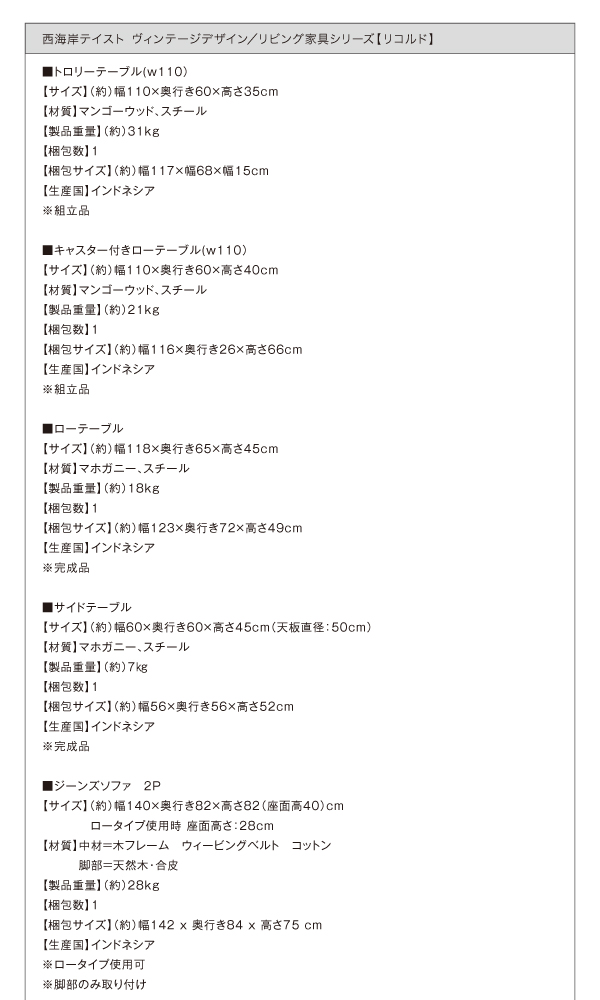 西海岸テイスト ヴィンテージデザイン/リビング家具シリーズ【リコルド】

■トロリーテーブル(w110)
【サイズ】(約)幅110×奥行き60×高さ35cm
【材質】マンゴーウッド、スチール
【製品重量】(約)31kg
【梱包数】1
【梱包サイズ】(約)幅117×幅68×幅15cm
【生産国】インドネシア
※組立品

■キャスター付きローテーブル(w110)
【サイズ】(約)幅110×奥行き60×高さ40cm
【材質】マンゴーウッド、スチール
【製品重量】(約)21kg
【梱包数】1
【梱包サイズ】(約)幅116×奥行き26×高さ66cm
【生産国】インドネシア
※組立品

■ローテーブル
【サイズ】(約)幅118×奥行き65×高さ45cm
【材質】マホガニー、スチール
【製品重量】(約)18kg
【梱包数】1
【梱包サイズ】(約)幅123×奥行き72×高さ49cm
【生産国】インドネシア
※完成品

■サイドテーブル
【サイズ】(約)幅60×奥行き60×高さ45cm(天板直径:50cm)
【材質】マホガニー、スチール
【製品重量】(約)7kg
【梱包数】1
【梱包サイズ】(約)幅56×奥行き56×高さ52cm
【生産国】インドネシア
※完成品

■ジーンズソファ 2P
【サイズ】(約)幅140×奥行き82×高さ82(座面高40)cm
ロータイプ使用時 座面高さ:28cm
【材質】中材=木フレーム ウィービングベルト コットン
脚部=天然木・合皮
【製品重量】(約)28kg
【梱包数】1
【梱包サイズ】(約)幅142 x 奥行き84 x 高さ75 cm
【生産国】インドネシア
※ロータイプ使用可
※脚部のみ取り付け